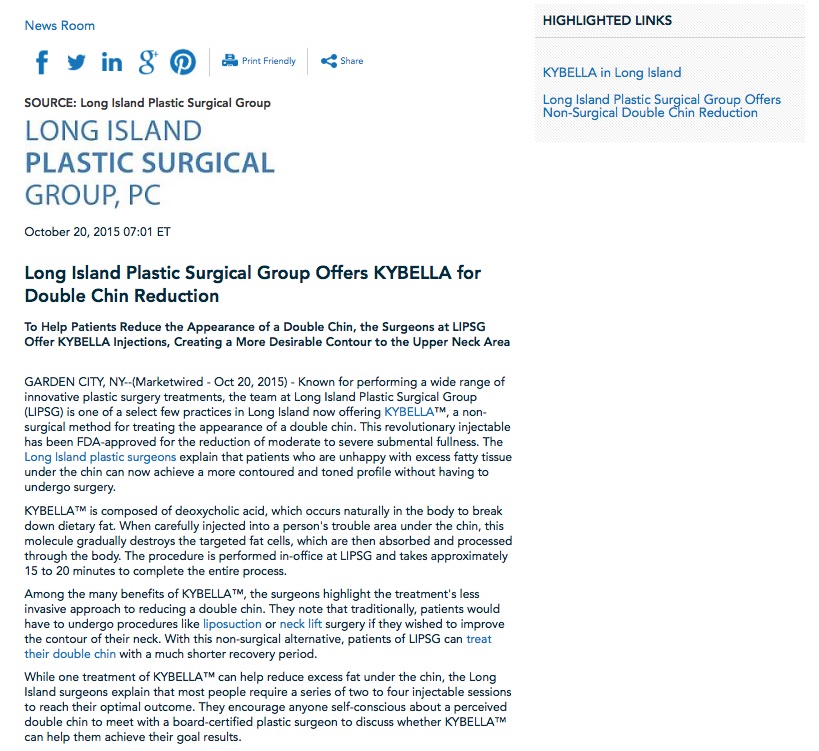 News Room

Print Friendly

Share

SOURCE: Long Island Plastic Surgical Group

LONG ISLAND
PLASTIC SURGICAL
GROUP, PC

October 20, 2015 07:01 ET

Long Island Plastic Surgical Group Offers KYBELLA for Double Chin Reduction

To Help Patients Reduce the Appearance of a Double Chin, the Surgeons at LIPSG Offer KYBELLA Injections, Creating a More Desirable Contour to the Upper Neck Area

GARDEN CITY, NY--(Marketwired - Oct 20, 2015) - Known for performing a wide range of innovative plastic surgery treatments, the team at Long Island Plastic Surgical Group (LIPSG) is one of a select few practices in Long Island now offering KYBELLA™, a non-surgical method for treating the appearance of a double chin. This revolutionary injectable has been FDA-approved for the reduction of moderate to severe submental fullness. The Long Island plastic surgeons explain that patients who are unhappy with excess fatty tissue under the chin can now achieve a more contoured and toned profile without having to undergo surgery.

KYBELLA™ is composed of deoxycholic acid, which occurs naturally in the body to break down dietary fat. When carefully injected into a person's trouble area under the chin, this molecule gradually destroys the targeted fat cells, which are then absorbed and processed through the body. The procedure is performed in-office at LIPSG and takes approximately 15 to 20 minutes to complete the entire process.

Among the many benefits of KYBELLA™, the surgeons highlight the treatment's less invasive approach to reducing a double chin. They note that traditionally, patients would have to undergo procedures like liposuction or neck lift surgery if they wished to improve the contour of their neck. With this non-surgical alternative, patients of LIPSG can treat their double chin with a much shorter recovery period.

While one treatment of KYBELLA™ can help reduce excess fat under the chin, the Long Island surgeons explain that most people require a series of two to four injectable sessions to reach their optimal outcome. They encourage anyone self-conscious about a perceived double chin to meet with a board-certified plastic surgeon to discuss whether KYBELLA™ can help them achieve their goal results.

HIGHLIGHTED LINKS

KYBELLA in Long Island

Long Island Plastic Surgical Group Offers Non-Surgical Double Chin Reduction